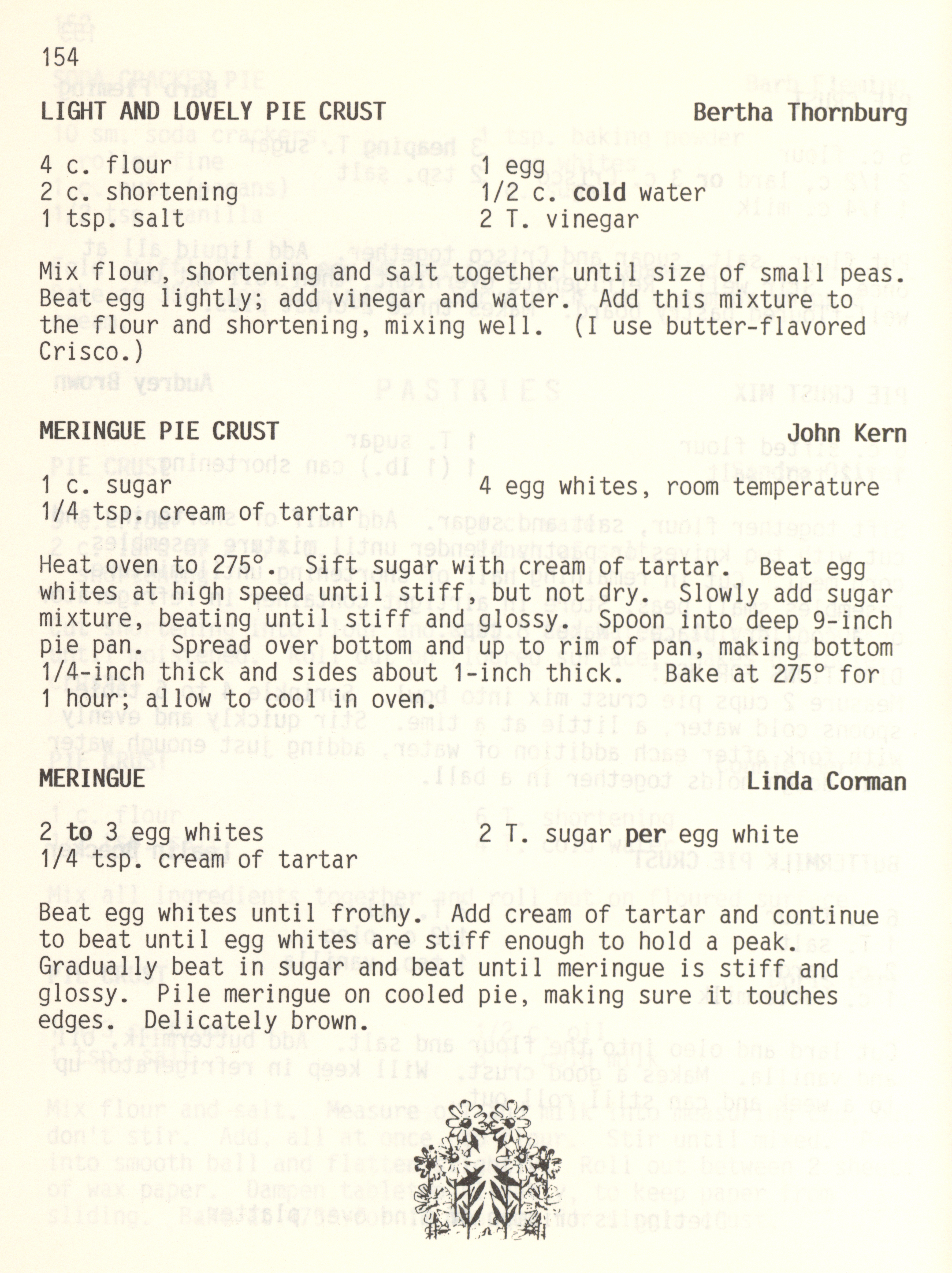 154

LIGHT AND LOVELY PIE CRUST
Bertha Thornburg

4 c. flour
2 c. shortening
1 tsp. salt

1 egg
1/2 c. cold water
2 T. vinegar

Mix flour, shortening and salt together until size of small peas. Beat egg lightly; add vinegar and water. Add this mixture to the flour and shortening, mixing well. (I use butter-flavored Crisco.)

MERINGUE PIE CRUST
John Kern

1 c. sugar
1/4 tsp. cream of tartar

4 egg whites, room temperature

Heat oven to 275°. Sift sugar with cream of tartar. Beat egg whites at high speed until stiff, but not dry. Slowly add sugar mixture, beating until stiff and glossy. Spoon into deep 9-inch pie pan. Spread over bottom and up to rim of pan, making bottom 1/4-inch thick and sides about 1-inch thick. Bake at 275° for 1 hour; allow to cool in oven.

MERINGUE
Linda Corman

2 to 3 egg whites
1/4 tsp. cream of tartar

2 T. sugar per egg white

Beat egg whites until frothy. Add cream of tartar and continue to beat until egg whites are stiff enough to hold a peak. Gradually beat in sugar and beat until meringue is stiff and glossy. Pile meringue on cooled pie, making sure it touches edges. Delicately brown.